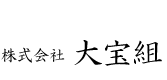 株式会社 大宝組